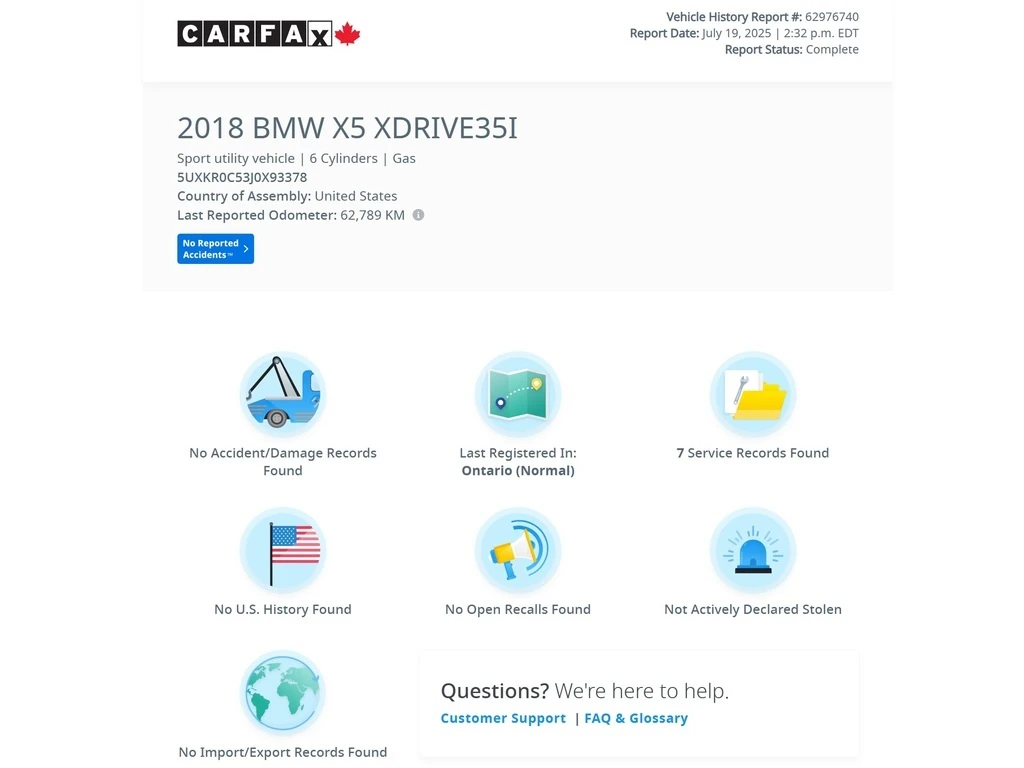 CARFAX

Vehicle History Report #: 62976740
Report Date: July 19, 2025 | 2:32 p.m. EDT
Report Status: Complete

2018 BMW X5 XDRIVE35I

Sport utility vehicle | 6 Cylinders | Gas
5UXKR0C53J0X93378
Country of Assembly: United States
Last Reported Odometer: 62,789 KM

No Reported Accidents™

No Accident/Damage Records Found

Last Registered In:
Ontario (Normal)

7 Service Records Found

No U.S. History Found

No Open Recalls Found

Not Actively Declared Stolen

No Import/Export Records Found

Questions? We're here to help.
Customer Support | FAQ & Glossary